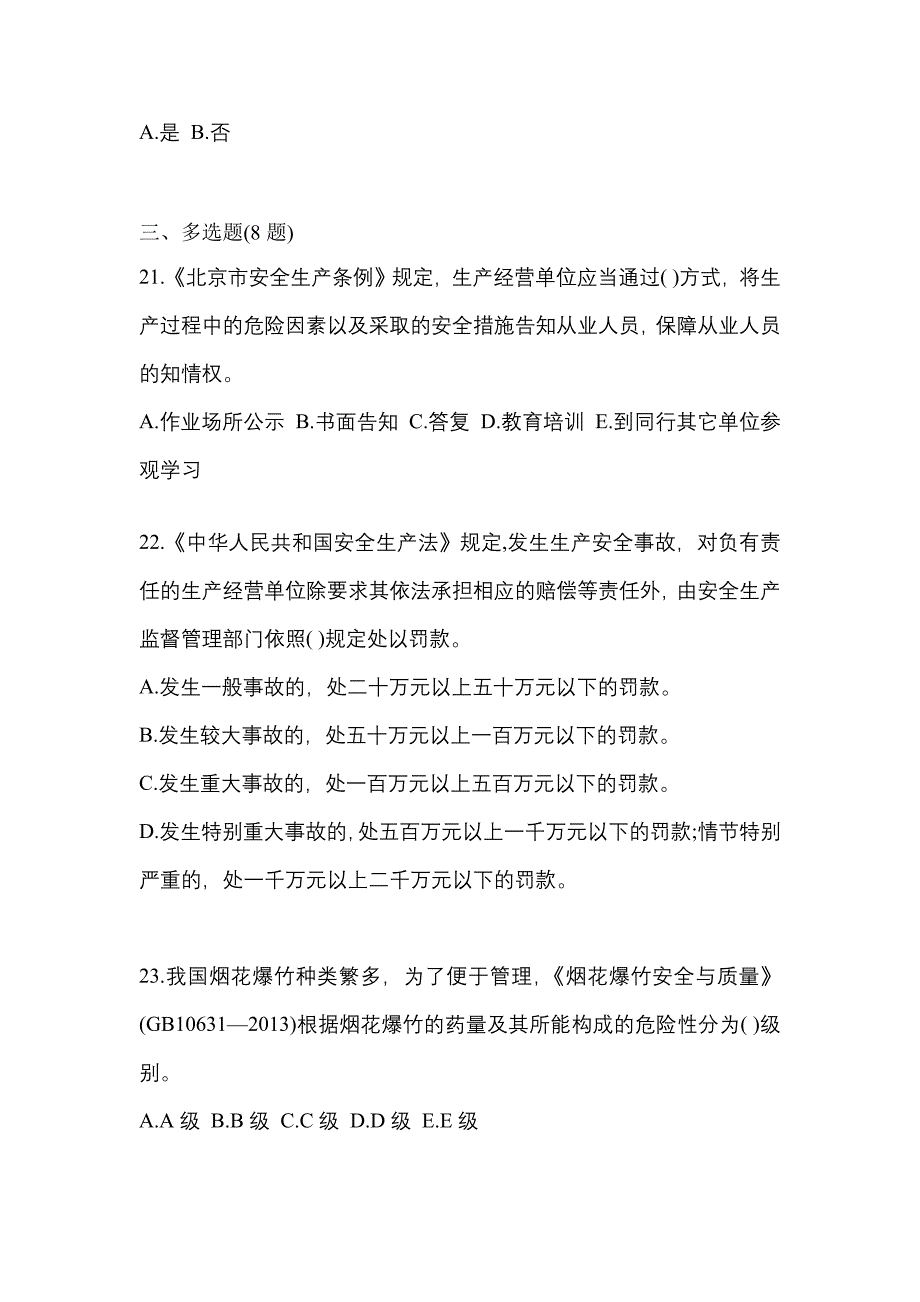 A.是 B.否

三、多选题(8 题)

21.《北京市安全生产条例》规定，生产经营单位应当通过( )方式，将生产过程中的危险因素以及采取的安全措施告知从业人员，保障从业人员的知情权。

A.作业场所公示 B.书面告知 C.答复 D.教育培训 E.到同行其它单位参观学习

22.《中华人民共和国安全生产法》规定,发生生产安全事故，对负有责任的生产经营单位除要求其依法承担相应的赔偿等责任外，由安全生产监督管理部门依照( )规定处以罚款。

A.发生一般事故的，处二十万元以上五十万元以下的罚款。

B.发生较大事故的，处五十万元以上一百万元以下的罚款。

C.发生重大事故的，处一百万元以上五百万元以下的罚款。

D.发生特别重大事故的,处五百万元以上一千万元以下的罚款;情节特别严重的，处一千万元以上二千万元以下的罚款。

23.我国烟花爆竹种类繁多，为了便于管理，《烟花爆竹安全与质量》(GB10631—2013)根据烟花爆竹的药量及其所能构成的危险性分为( )级别。

A.A 级 B.B 级 C.C 级 D.D 级 E.E 级